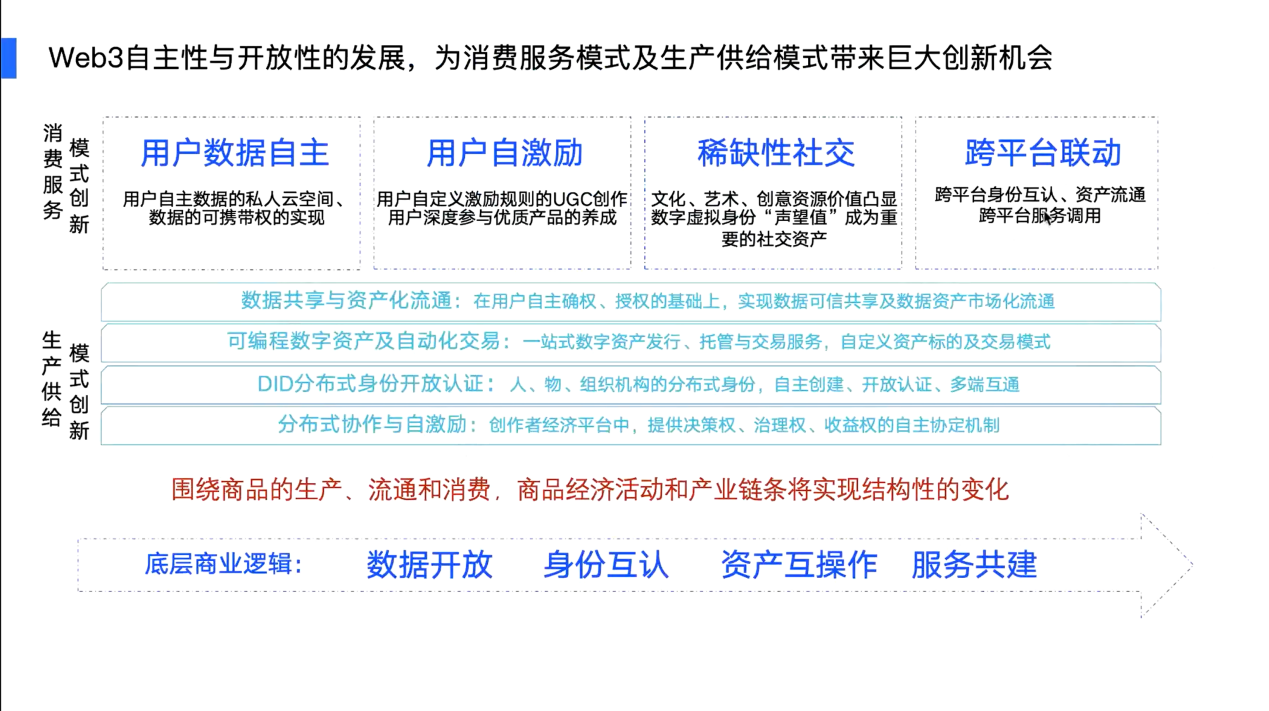 Web3自主性与开放性的发展，为消费服务模式及生产供给模式带来巨大创新机会

消费服务 模式创新

用户数据自主
用户自主数据的私人云空间、数据的可携带权的实现

用户自激励
用户自定义激励规则的UGC创作
用户深度参与优质产品的养成

稀缺性社交
文化、艺术、创意资源价值凸显
数字虚拟身份“声望值”成为重要的社交资产

跨平台联动
跨平台身份互认、资产流通
跨平台服务调用

生产供给 模式创新

数据共享与资产化流通：在用户自主确权、授权的基础上，实现数据可信共享及数据资产市场化流通

可编程数字资产及自动化交易：一站式数字资产发行、托管与交易服务，自定义资产标的及交易模式

DID分布式身份开放认证：人、物、组织机构的分布式身份，自主创建、开放认证、多端互通

分布式协作与自激励：创作者经济平台中，提供决策权、治理权、收益权的自主协定机制

围绕商品的生产、流通和消费，商品经济活动和产业链条将实现结构性的变化

底层商业逻辑： 数据开放 身份互认 资产互操作 服务共建